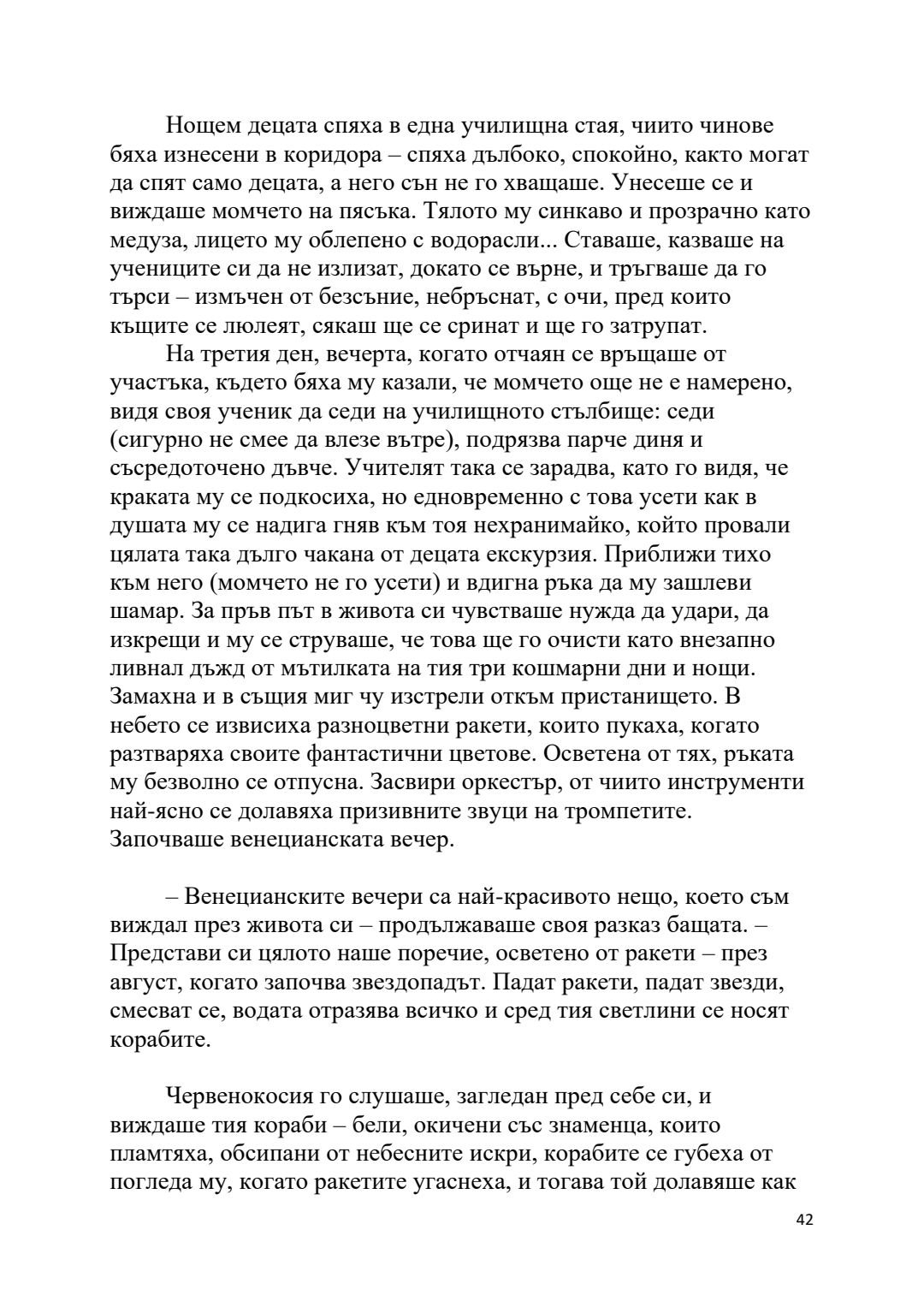 Нощем децата спяха в една училищна стая, чиито чинове бяха изнесени в коридора – спяха дълбоко, спокойно, както могат да спят само децата, а него сън не го хващаше. Унесеше се и виждаше момчето на пясъка. Тялото му синкаво и прозрачно като медуза, лицето му облепено с водорасли... Ставаше, казваше на учениците си да не излизат, докато се върне, и тръгваше да го търси – измъчен от безсъние, небръснат, с очи, пред които къщите се люлеят, сякаш ще се сринат и ще го затрупат.

На третия ден, вечерта, когато отчаян се връщаше от участъка, където бяха му казали, че момчето още не е намерено, видя своя ученик да седи на училищното стълбище: седи (сигурно не смее да влезе вътре), подрязва парче диня и съсредоточено дъвче. Учителят така се зарадва, като го видя, че краката му се подкосиха, но едновременно с това усети как в душата му се надига гняв към тоя нехранимайко, който провали цялата така дълго чакана от децата екскурзия. Приближи тихо към него (момчето не го усети) и вдигна ръка да му зашлеви шамар. За пръв път в живота си чувстваше нужда да удари, да изкрещи и му се струваше, че това ще го очисти като внезапно ливнал дъжд от мътилката на тия три кошмарни дни и нощи. Замахна и в същия миг чу изстрели откъм пристанището. В небето се извисиха разноцветни ракети, които пукаха, когато разтваряха своите фантастични цветове. Осветена от тях, ръката му безволно се отпусна. Засвири оркестър, от чиито инструменти най-ясно се долавяха призивните звуци на тромпетите. Започваше венецианската вечер.

– Венецианските вечери са най-красивото нещо, което съм виждал през живота си – продължаваше своя разказ бащата. – Представи си цялото наше поречие, осветено от ракети – през август, когато започва звездопадът. Падат ракети, падат звезди, смесват се, водата отразява всичко и сред тия светлини се носят корабите.

Червенокосия го слушаше, загледан пред себе си, и виждаше тия кораби – бели, окичени със знаменца, които пламтяха, обсипани от небесните искри, корабите се губеха от погледа му, когато ракетите угаснеха, и тогава той долавяше как

42